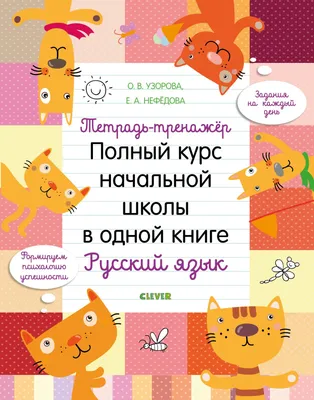 О. В. УЗОРОВА,
Е. А. НЕФЁДОВА

Задания на каждый день

Тетрадь-тренажёр
Полный курс начальной школы в одной книге
Русский язык

Формируем психологию успешности

CLEVER